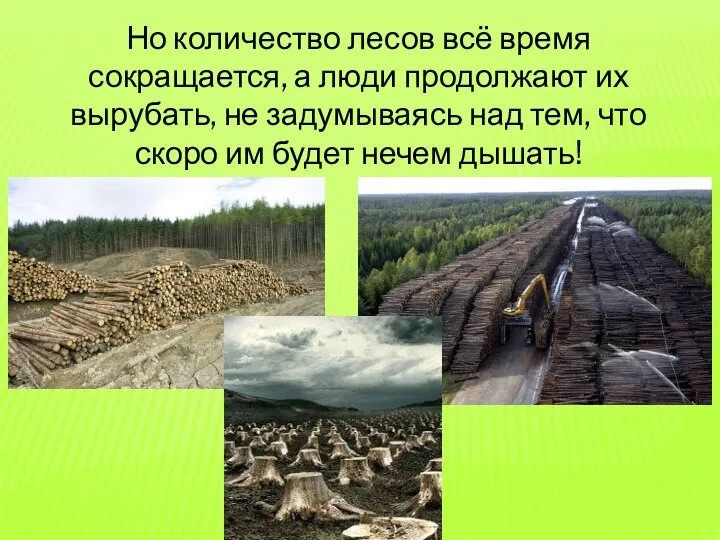 Но количество лесов всё время сокращается, а люди продолжают их вырубать, не задумываясь над тем, что скоро им будет нечем дышать!